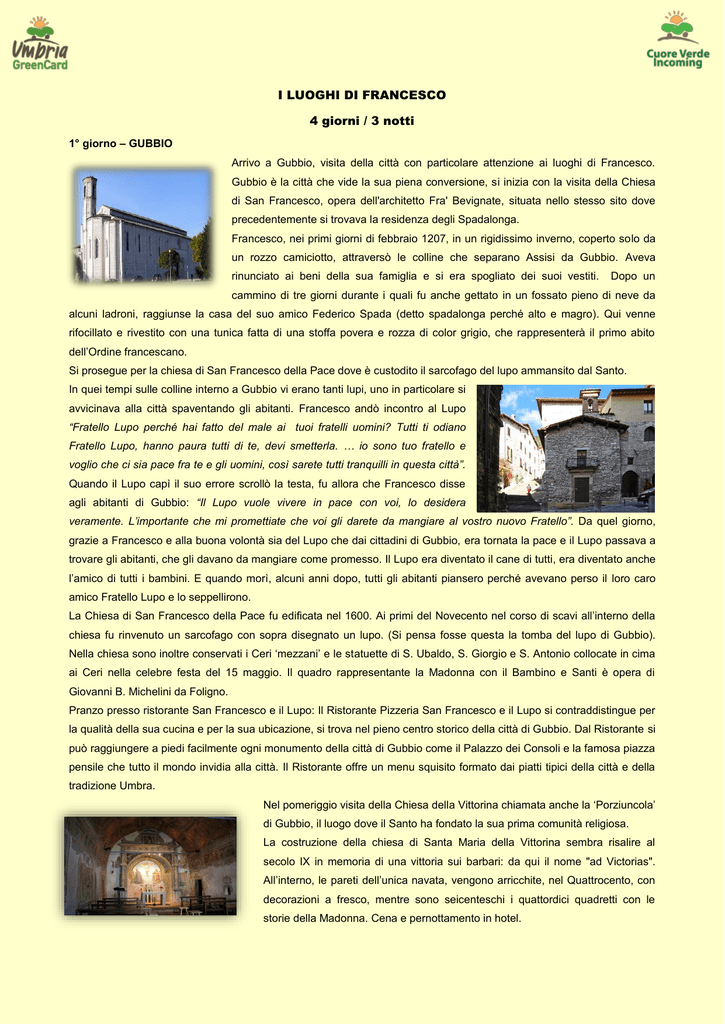 Umbria GreenCard

Cuore Verde Incoming

I LUOGHI DI FRANCESCO

4 giorni / 3 notti

1° giorno – GUBBIO

Arrivo a Gubbio, visita della città con particolare attenzione ai luoghi di Francesco. Gubbio è la città che vide la sua piena conversione, si inizia con la visita della Chiesa di San Francesco, opera dell'architetto Fra' Bevignate, situata nello stesso sito dove precedentemente si trovava la residenza degli Spadalonga.

Francesco, nei primi giorni di febbraio 1207, in un rigidissimo inverno, coperto solo da un rozzo camiciotto, attraversò le colline che separano Assisi da Gubbio. Aveva rinunciato ai beni della sua famiglia e si era spogliato dei suoi vestiti. Dopo un cammino di tre giorni durante i quali fu anche gettato in un fossato pieno di neve da alcuni ladroni, raggiunse la casa del suo amico Federico Spada (detto spadalonga perché alto e magro). Qui venne rifocillato e rivestito con una tunica fatta di una stoffa povera e rozza di color grigio, che rappresenterà il primo abito dell'Ordine francescano.

Si prosegue per la chiesa di San Francesco della Pace dove è custodito il sarcofago del lupo ammansito dal Santo.

In quei tempi sulle colline interno a Gubbio vi erano tanti lupi, uno in particolare si avvicinava alla città spaventando gli abitanti. Francesco andò incontro al Lupo "Fratello Lupo perché hai fatto del male ai tuoi fratelli uomini? Tutti ti odiano Fratello Lupo, hanno paura tutti di te, devi smetterla. … io sono tuo fratello e voglio che ci sia pace fra te e gli uomini, così sarete tutti tranquilli in questa città". Quando il Lupo capì il suo errore scrollò la testa, fu allora che Francesco disse agli abitanti di Gubbio: "Il Lupo vuole vivere in pace con voi, lo desidera veramente. L'importante che mi promettiate che voi gli darete da mangiare al vostro nuovo Fratello". Da quel giorno, grazie a Francesco e alla buona volontà sia del Lupo che dai cittadini di Gubbio, era tornata la pace e il Lupo passava a trovare gli abitanti, che gli davano da mangiare come promesso. Il Lupo era diventato il cane di tutti, era diventato anche l'amico di tutti i bambini. E quando morì, alcuni anni dopo, tutti gli abitanti piansero perché avevano perso il loro caro amico Fratello Lupo e lo seppellirono.

La Chiesa di San Francesco della Pace fu edificata nel 1600. Ai primi del Novecento nel corso di scavi all'interno della chiesa fu rinvenuto un sarcofago con sopra disegnato un lupo. (Si pensa fosse questa la tomba del lupo di Gubbio). Nella chiesa sono inoltre conservati i Ceri 'mezzani' e le statuette di S. Ubaldo, S. Giorgio e S. Antonio collocate in cima ai Ceri nella celebre festa del 15 maggio. Il quadro rappresentante la Madonna con il Bambino e Santi è opera di Giovanni B. Michelini da Foligno.

Pranzo presso ristorante San Francesco e il Lupo: Il Ristorante Pizzeria San Francesco e il Lupo si contraddistingue per la qualità della sua cucina e per la sua ubicazione, si trova nel pieno centro storico della città di Gubbio. Dal Ristorante si può raggiungere a piedi facilmente ogni monumento della città di Gubbio come il Palazzo dei Consoli e la famosa piazza pensile che tutto il mondo invidia alla città. Il Ristorante offre un menu squisito formato dai piatti tipici della città e della tradizione Umbra.

Nel pomeriggio visita della Chiesa della Vittorina chiamata anche la 'Porziuncola' di Gubbio, il luogo dove il Santo ha fondato la sua prima comunità religiosa.

La costruzione della chiesa di Santa Maria della Vittorina sembra risalire al secolo IX in memoria di una vittoria sui barbari: da qui il nome "ad Victorias". All'interno, le pareti dell'unica navata, vengono arricchite, nel Quattrocento, con decorazioni a fresco, mentre sono seicenteschi i quattordici quadretti con le storie della Madonna. Cena e pernottamento in hotel.